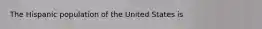 The Hispanic population of the United States is